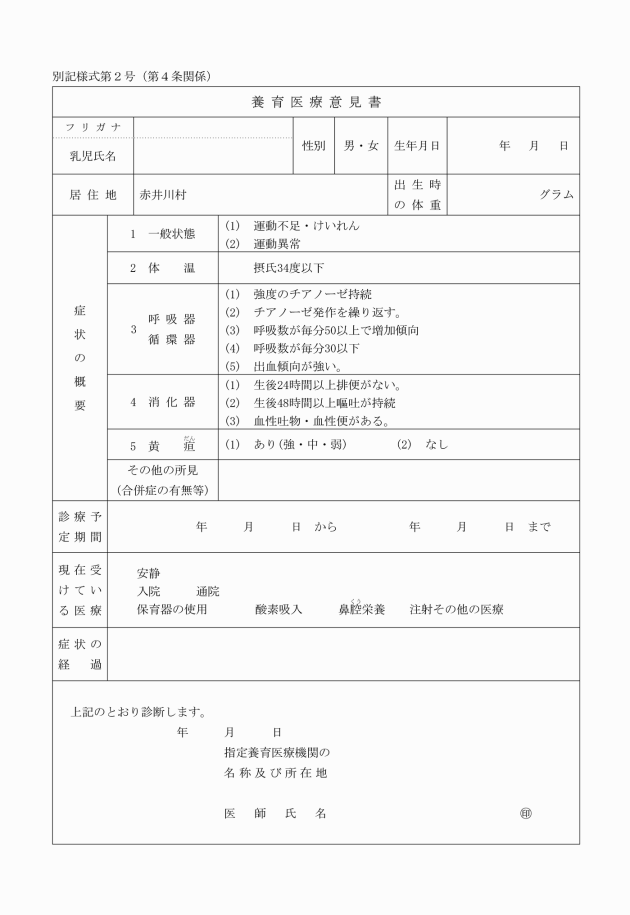 別記様式第2号(第4条関係)

養育医療意見書

フリガナ
乳児氏名
性別 男・女
生年月日 年 月 日

居住地 赤井川村
出生時の体重 グラム

症状の概要

1 一般状態
(1) 運動不足・けいれん
(2) 運動異常

2 体温
摂氏34度以下

3 呼吸器 循環器
(1) 強度のチアノーゼ持続
(2) チアノーゼ発作を繰り返す。
(3) 呼吸数が毎分50以上で増加傾向
(4) 呼吸数が毎分30以下
(5) 出血傾向が強い。

4 消化器
(1) 生後24時間以上排便がない。
(2) 生後48時間以上嘔吐が持続
(3) 血性吐物・血性便がある。

5 黄疸
(1) あり(強・中・弱) (2) なし

その他の所見
(合併症の有無等)

診療予定期間 年 月 日 から 年 月 日 まで

現在受けている医療
安静
入院 通院
保育器の使用 酸素吸入 鼻腔栄養 注射その他の医療

症状の経過

上記のとおり診断します。
年 月 日
指定養育医療機関の
名称及び所在地

医師氏名 ㊞